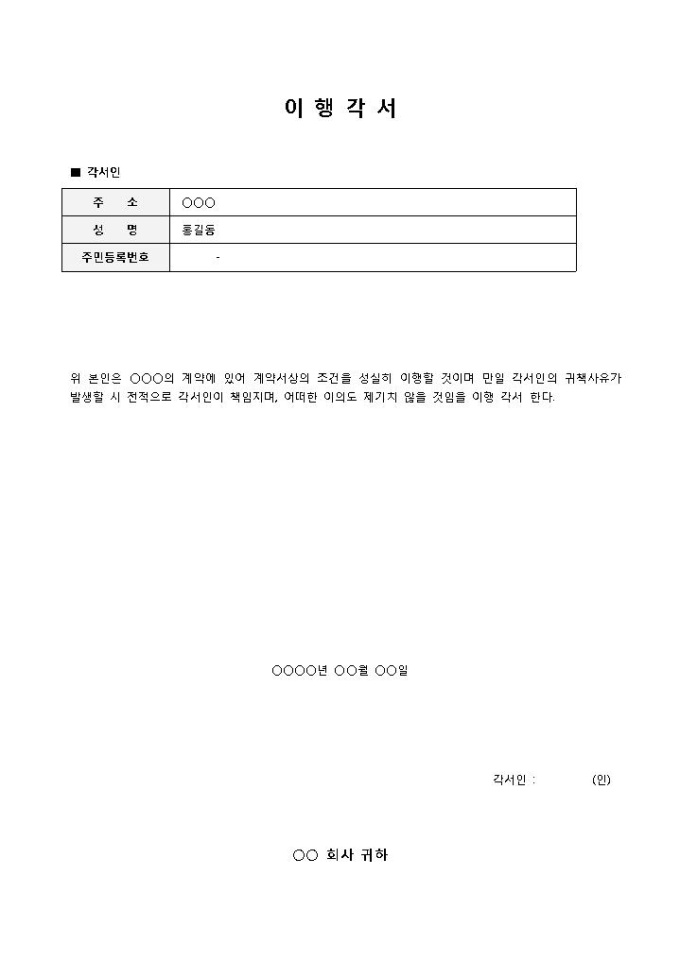 이 행 각 서

■ 각서인

| 주 소 | ○○○ |
|---|---|
| 성 명 | 홍길동 |
| 주민등록번호 | - |

위 본인은 ○○○의 계약에 있어 계약서상의 조건을 성실히 이행할 것이며 만일 각서인의 귀책사유가 발생할 시 전적으로 각서인이 책임지며, 어떠한 이의도 제기치 않을 것임을 이행 각서 한다.

○○○○년 ○○월 ○○일

각서인 : (인)

○○ 회사 귀하